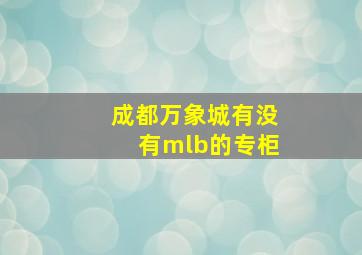 成都万象城有没有mlb的专柜